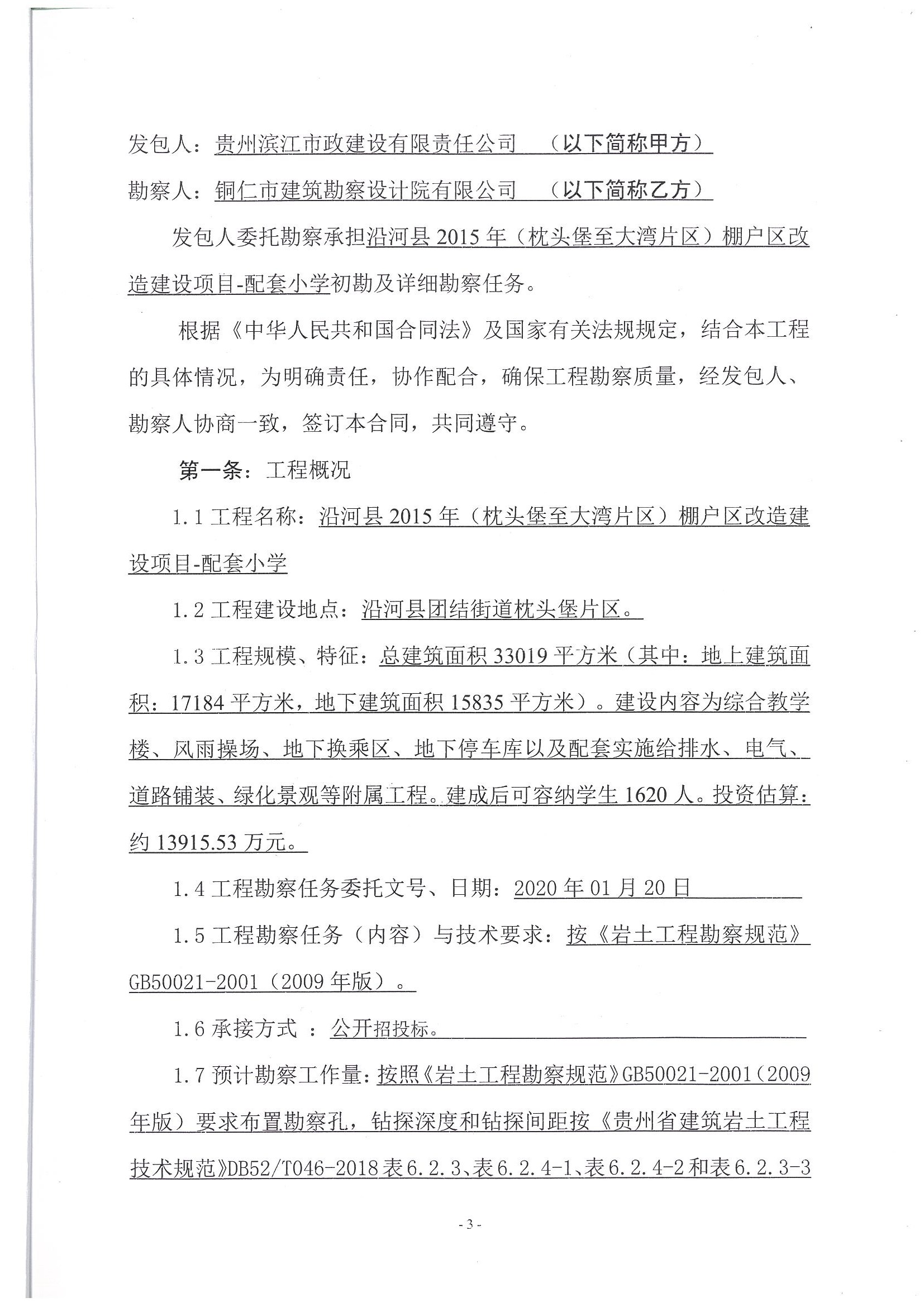 发包人：贵州滨江市政建设有限责任公司　（以下简称甲方）

勘察人：铜仁市建筑勘察设计院有限公司　（以下简称乙方）

发包人委托勘察承担沿河县 2015 年（枕头堡至大湾片区）棚户区改造建设项目-配套小学初勘及详细勘察任务。

根据《中华人民共和国合同法》及国家有关法规规定，结合本工程的具体情况，为明确责任，协作配合，确保工程勘察质量，经发包人、勘察人协商一致，签订本合同，共同遵守。

第一条：工程概况

1.1 工程名称：沿河县 2015 年（枕头堡至大湾片区）棚户区改造建设项目-配套小学

1.2 工程建设地点：沿河县团结街道枕头堡片区。

1.3 工程规模、特征：总建筑面积 33019 平方米（其中：地上建筑面积：17184 平方米，地下建筑面积 15835 平方米）。建设内容为综合教学楼、风雨操场、地下换乘区、地下停车库以及配套实施给排水、电气、道路铺装、绿化景观等附属工程。建成后可容纳学生 1620 人。投资估算：约 13915.53 万元。

1.4 工程勘察任务委托文号、日期：2020 年 01 月 20 日

1.5 工程勘察任务（内容）与技术要求：按《岩土工程勘察规范》GB50021-2001（2009 年版）。

1.6 承接方式 ：公开招投标。

1.7 预计勘察工作量：按照《岩土工程勘察规范》GB50021-2001（2009 年版）要求布置勘察孔，钻探深度和钻探间距按《贵州省建筑岩土工程技术规范》DB52/T046-2018 表 6.2.3、表 6.2.4-1、表 6.2.4-2 和表 6.2.3-3

- 3 -